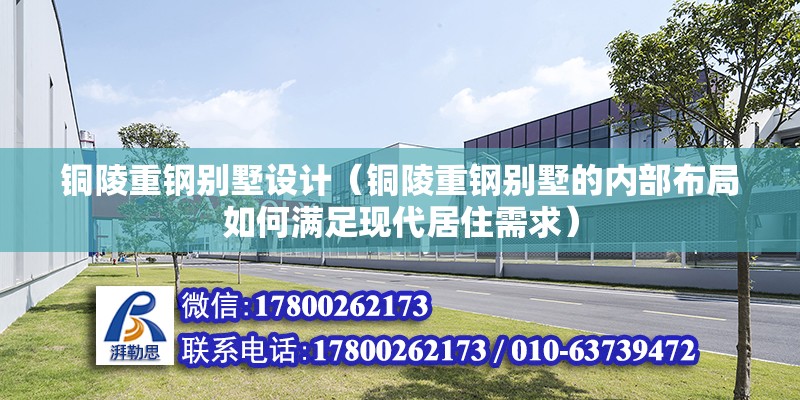 铜陵重钢别墅设计（铜陵重钢别墅的内部布局如何满足现代居住需求）

湃勒思

微信:17800262173

联系电话:17800262173 / 010-63739472